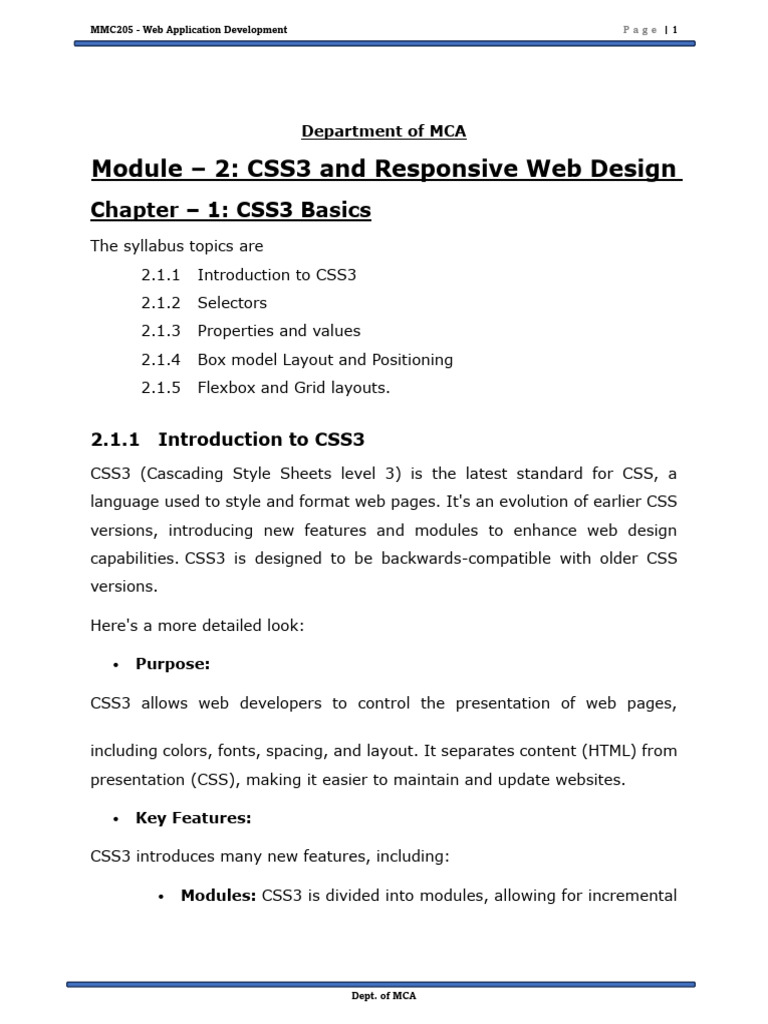 MMC205 - Web Application Development
Page | 1

Department of MCA

Module – 2: CSS3 and Responsive Web Design

Chapter – 1: CSS3 Basics

The syllabus topics are

2.1.1 Introduction to CSS3
2.1.2 Selectors
2.1.3 Properties and values
2.1.4 Box model Layout and Positioning
2.1.5 Flexbox and Grid layouts.

2.1.1 Introduction to CSS3

CSS3 (Cascading Style Sheets level 3) is the latest standard for CSS, a language used to style and format web pages. It's an evolution of earlier CSS versions, introducing new features and modules to enhance web design capabilities. CSS3 is designed to be backwards-compatible with older CSS versions.

Here's a more detailed look:

• Purpose:

CSS3 allows web developers to control the presentation of web pages,

including colors, fonts, spacing, and layout. It separates content (HTML) from presentation (CSS), making it easier to maintain and update websites.

• Key Features:

CSS3 introduces many new features, including:

• Modules: CSS3 is divided into modules, allowing for incremental

Dept. of MCA